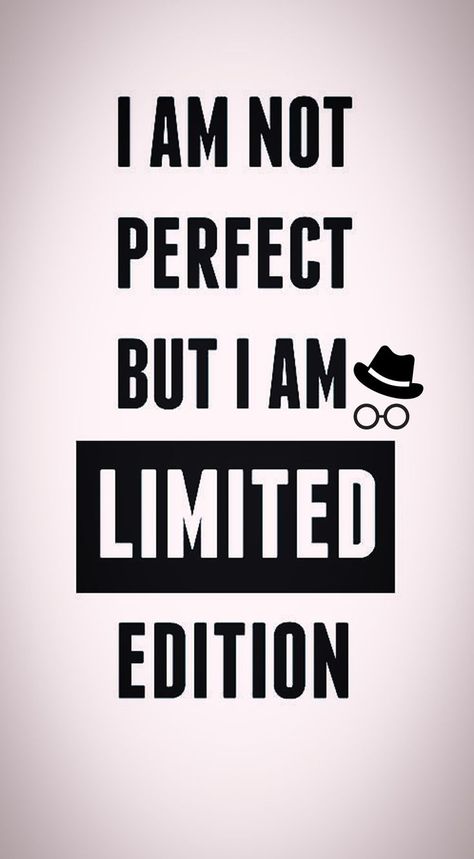 I AM NOT
PERFECT
BUT I AM
LIMITED
EDITION